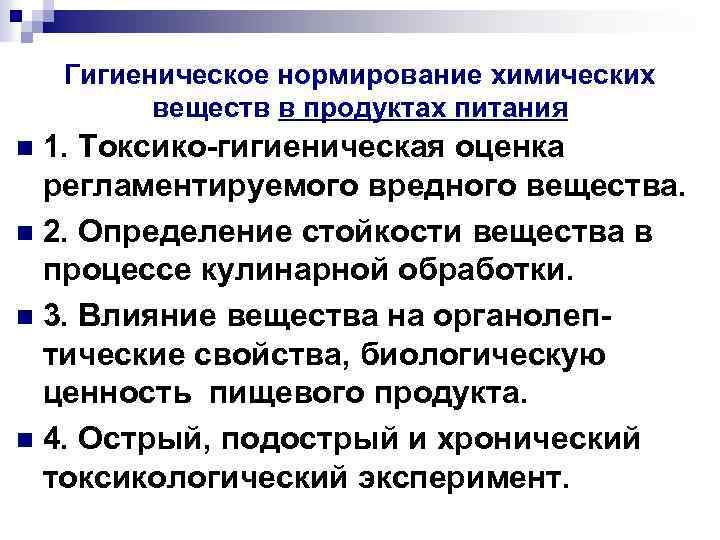 Гигиеническое нормирование химических веществ в продуктах питания

1. Токсико-гигиеническая оценка регламентируемого вредного вещества.

2. Определение стойкости вещества в процессе кулинарной обработки.

3. Влияние вещества на органолептические свойства, биологическую ценность пищевого продукта.

4. Острый, подострый и хронический токсикологический эксперимент.